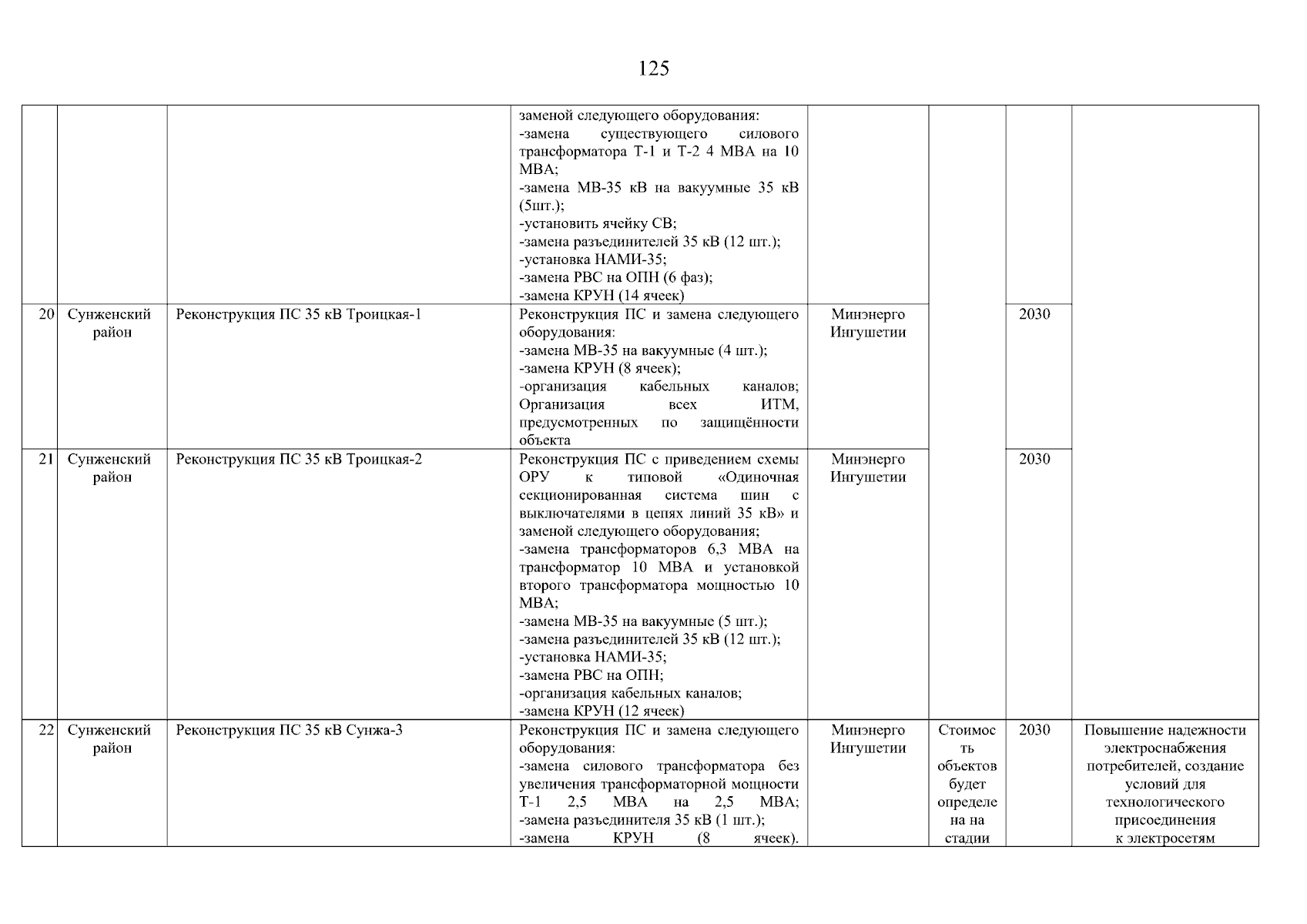 125

| | | | | | | | |
|---|---|---|---|---|---|---|---|
| | | | заменой следующего оборудования: -замена существующего силового трансформатора Т-1 и Т-2 4 МВА на 10 МВА; -замена МВ-35 кВ на вакуумные 35 кВ (5шт.); -установить ячейку СВ; -замена разъединителей 35 кВ (12 шт.); -установка НАМИ-35; -замена РВС на ОПН (6 фаз); -замена КРУН (14 ячеек) | | | | |
| 20 | Сунженский район | Реконструкция ПС 35 кВ Троицкая-1 | Реконструкция ПС и замена следующего оборудования: -замена МВ-35 на вакуумные (4 шт.); -замена КРУН (8 ячеек); -организация кабельных каналов; Организация всех ИТМ, предусмотренных по защищённости объекта | Минэнерго Ингушетии | | 2030 | |
| 21 | Сунженский район | Реконструкция ПС 35 кВ Троицкая-2 | Реконструкция ПС с приведением схемы ОРУ к типовой «Одиночная секционированная система шин с выключателями в цепях линий 35 кВ» и заменой следующего оборудования; -замена трансформаторов 6,3 МВА на трансформатор 10 МВА и установкой второго трансформатора мощностью 10 МВА; -замена МВ-35 на вакуумные (5 шт.); -замена разъединителей 35 кВ (12 шт.); -установка НАМИ-35; -замена РВС на ОПН; -организация кабельных каналов; -замена КРУН (12 ячеек) | Минэнерго Ингушетии | | 2030 | |
| 22 | Сунженский район | Реконструкция ПС 35 кВ Сунжа-3 | Реконструкция ПС и замена следующего оборудования: -замена силового трансформатора без увеличения трансформаторной мощности Т-1 2,5 МВА на 2,5 МВА; -замена разъединителя 35 кВ (1 шт.); -замена КРУН (8 ячеек). | Минэнерго Ингушетии | Стоимость объектов будет определена на стадии | 2030 | Повышение надежности электроснабжения потребителей, создание условий для технологического присоединения к электросетям |